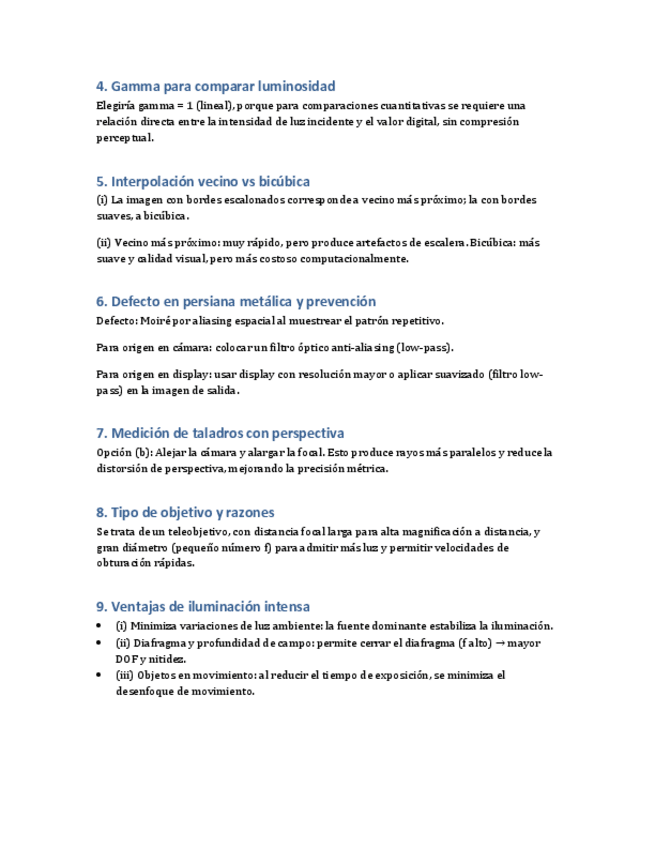 4. Gamma para comparar luminosidad

Elegiría gamma = 1 (lineal), porque para comparaciones cuantitativas se requiere una relación directa entre la intensidad de luz incidente y el valor digital, sin compresión perceptual.

5. Interpolación vecino vs bicúbica

(i) La imagen con bordes escalonados corresponde a vecino más próximo; la con bordes suaves, a bicúbica.

(ii) Vecino más próximo: muy rápido, pero produce artefactos de escalera. Bicúbica: más suave y calidad visual, pero más costoso computacionalmente.

6. Defecto en persiana metálica y prevención

Defecto: Moiré por aliasing espacial al muestrear el patrón repetitivo.

Para origen en cámara: colocar un filtro óptico anti-aliasing (low-pass).

Para origen en display: usar display con resolución mayor o aplicar suavizado (filtro low-pass) en la imagen de salida.

7. Medición de taladros con perspectiva

Opción (b): Alejar la cámara y alargar la focal. Esto produce rayos más paralelos y reduce la distorsión de perspectiva, mejorando la precisión métrica.

8. Tipo de objetivo y razones

Se trata de un teleobjetivo, con distancia focal larga para alta magnificación a distancia, y gran diámetro (pequeño número f) para admitir más luz y permitir velocidades de obturación rápidas.

9. Ventajas de iluminación intensa

• (i) Minimiza variaciones de luz ambiente: la fuente dominante estabiliza la iluminación.
• (ii) Diafragma y profundidad de campo: permite cerrar el diafragma (f alto) → mayor DOF y nitidez.
• (iii) Objetos en movimiento: al reducir el tiempo de exposición, se minimiza el desenfoque de movimiento.